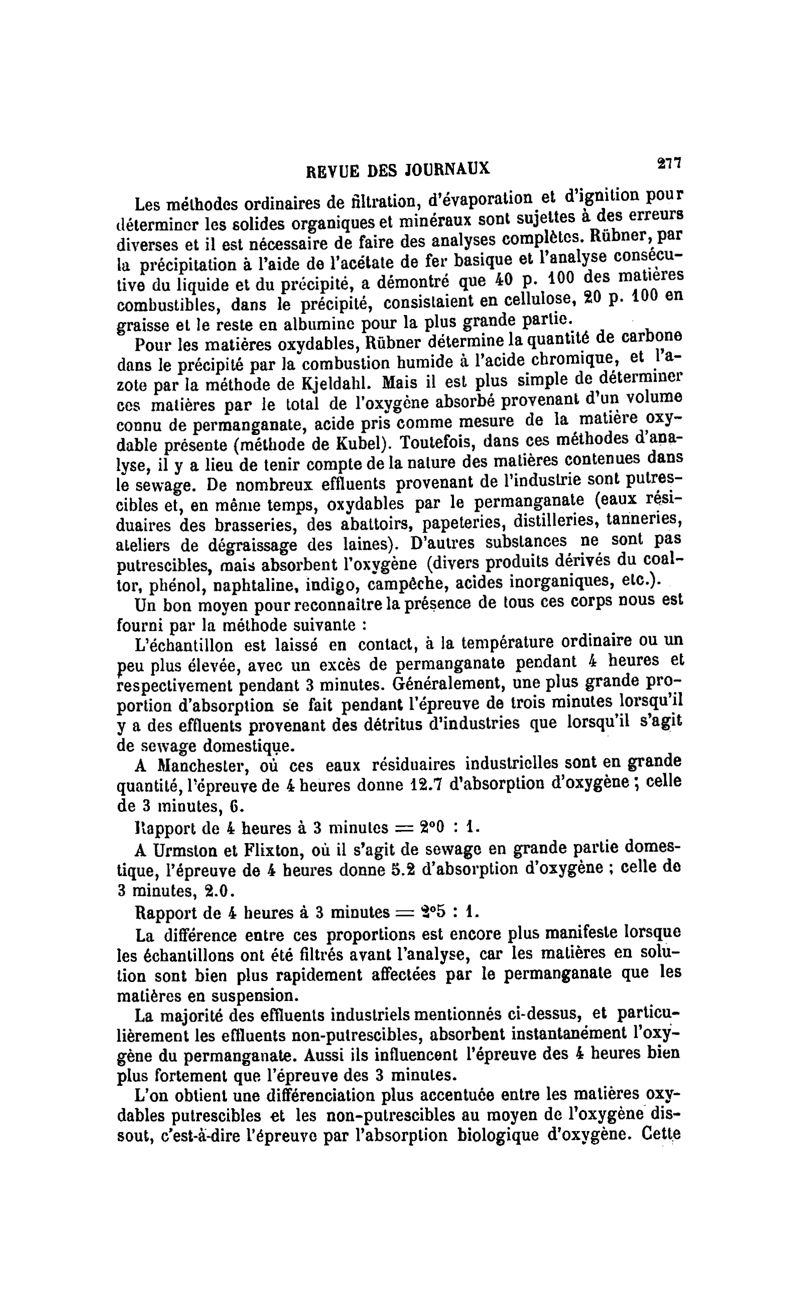 REVUE DES JOURNAUX 277

Les méthodes ordinaires de filtration, d'évaporation et d'ignition pour déterminer les solides organiques et minéraux sont sujettes à des erreurs diverses et il est nécessaire de faire des analyses complètes. Rübner, par la précipitation à l'aide de l'acétate de fer basique et l'analyse consécutive du liquide et du précipité, a démontré que 40 p. 100 des matières combustibles, dans le précipité, consistaient en cellulose, 20 p. 100 en graisse et le reste en albumine pour la plus grande partie.

Pour les matières oxydables, Rübner détermine la quantité de carbone dans le précipité par la combustion humide à l'acide chromique, et l'azote par la méthode de Kjeldahl. Mais il est plus simple de déterminer ces matières par le total de l'oxygène absorbé provenant d'un volume connu de permanganate, acide pris comme mesure de la matière oxydable présente (méthode de Kubel). Toutefois, dans ces méthodes d'analyse, il y a lieu de tenir compte de la nature des matières contenues dans le sewage. De nombreux effluents provenant de l'industrie sont putrescibles et, en même temps, oxydables par le permanganate (eaux résiduaires des brasseries, des abattoirs, papeteries, distilleries, tanneries, ateliers de dégraissage des laines). D'autres substances ne sont pas putrescibles, mais absorbent l'oxygène (divers produits dérivés du coaltor, phénol, naphtaline, indigo, campêche, acides inorganiques, etc.).

Un bon moyen pour reconnaître la présence de tous ces corps nous est fourni par la méthode suivante :

L'échantillon est laissé en contact, à la température ordinaire ou un peu plus élevée, avec un excès de permanganate pendant 4 heures et respectivement pendant 3 minutes. Généralement, une plus grande proportion d'absorption se fait pendant l'épreuve de trois minutes lorsqu'il y a des effluents provenant des détritus d'industries que lorsqu'il s'agit de sewage domestique.

A Manchester, où ces eaux résiduaires industrielles sont en grande quantité, l'épreuve de 4 heures donne 12.7 d'absorption d'oxygène ; celle de 3 minutes, 6.

Rapport de 4 heures à 3 minutes = 2°0 : 1.

A Urmston et Flixton, où il s'agit de sewage en grande partie domestique, l'épreuve de 4 heures donne 5.2 d'absorption d'oxygène ; celle de 3 minutes, 2.0.

Rapport de 4 heures à 3 minutes = 2°5 : 1.

La différence entre ces proportions est encore plus manifeste lorsque les échantillons ont été filtrés avant l'analyse, car les matières en solution sont bien plus rapidement affectées par le permanganate que les matières en suspension.

La majorité des effluents industriels mentionnés ci-dessus, et particulièrement les effluents non-putrescibles, absorbent instantanément l'oxygène du permanganate. Aussi ils influencent l'épreuve des 4 heures bien plus fortement que l'épreuve des 3 minutes.

L'on obtient une différenciation plus accentuée entre les matières oxydables putrescibles et les non-putrescibles au moyen de l'oxygène dissout, c'est-à-dire l'épreuve par l'absorption biologique d'oxygène. Cette